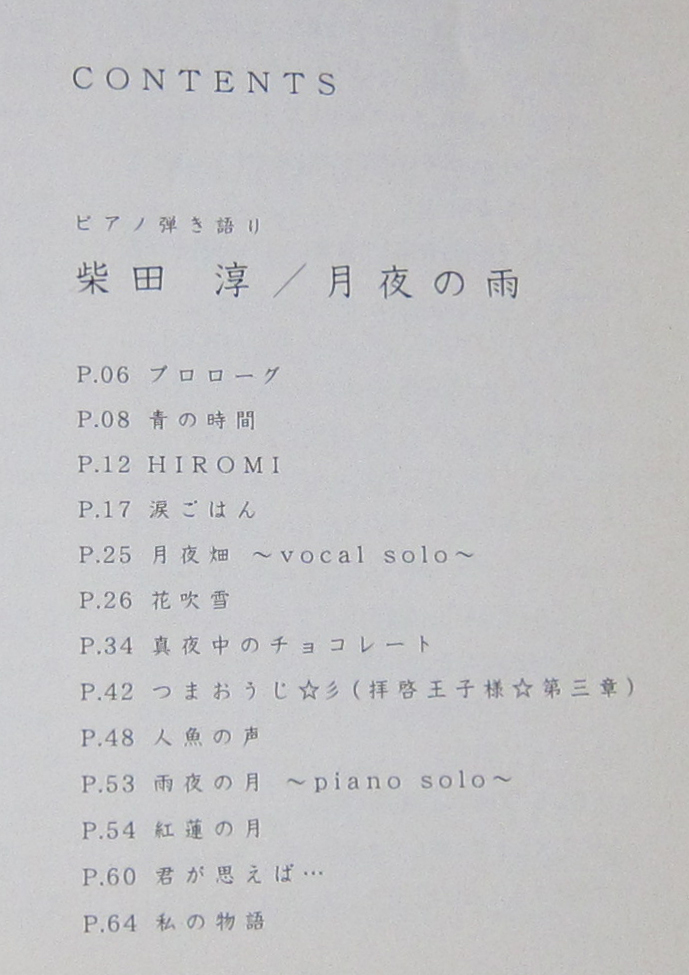 CONTENTS

ピアノ弾き語り

柴田 淳／月夜の雨

P.06 プロローグ

P.08 青の時間

P.12 HIROMI

P.17 涙ごはん

P.25 月夜畑 ～vocal solo～

P.26 花吹雪

P.34 真夜中のチョコレート

P.42 つまおうじ☆彡（拝啓王子様☆第三章）

P.48 人魚の声

P.53 雨夜の月 ～piano solo～

P.54 紅蓮の月

P.60 君が思えば…

P.64 私の物語